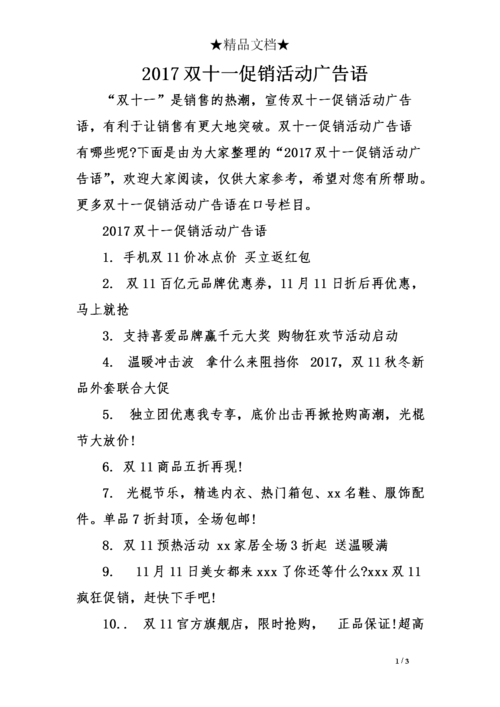 ★精品文档★

2017 双十一促销活动广告语

“双十一”是销售的热潮，宣传双十一促销活动广告语，有利于让销售有更大地突破。双十一促销活动广告语有哪些呢?下面是由为大家整理的“2017 双十一促销活动广告语”，欢迎大家阅读，仅供大家参考，希望对您有所帮助。更多双十一促销活动广告语在口号栏目。

2017 双十一促销活动广告语

1. 手机双 11 价冰点价 买立返红包

2. 双 11 百亿元品牌优惠券，11 月 11 日折后再优惠，马上就抢

3. 支持喜爱品牌赢千元大奖 购物狂欢节活动启动

4. 温暖冲击波 拿什么来阻挡你 2017，双 11 秋冬新品外套联合大促

5. 独立团优惠我专享，底价出击再掀抢购高潮，光棍节大放价!

6. 双 11 商品五折再现!

7. 光棍节乐，精选内衣、热门箱包、xx 名鞋、服饰配件。单品 7 折封顶，全场包邮!

8. 双 11 预热活动 xx 家居全场 3 折起 送温暖满

9. 11 月 11 日美女都来 xxx 了你还等什么?xxx 双 11 疯狂促销，赶快下手吧!

10.. 双 11 官方旗舰店，限时抢购， 正品保证!超高

1 / 3